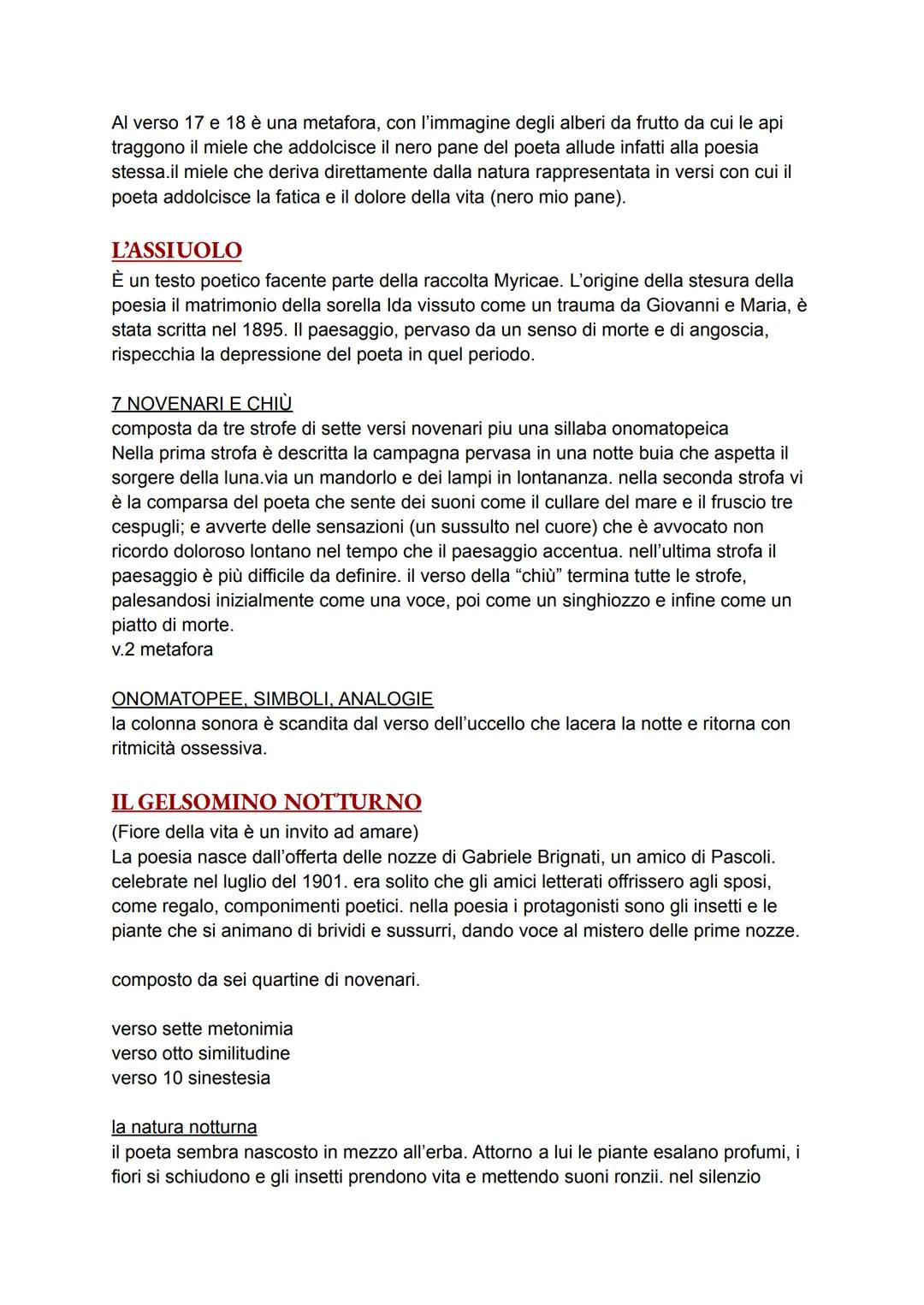 Al verso 17 e 18 è una metafora, con l'immagine degli alberi da frutto da cui le api traggono il miele che addolcisce il nero pane del poeta allude infatti alla poesia stessa.il miele che deriva direttamente dalla natura rappresentata in versi con cui il poeta addolcisce la fatica e il dolore della vita (nero mio pane).

L'ASSIUOLO
È un testo poetico facente parte della raccolta Myricae. L'origine della stesura della poesia il matrimonio della sorella Ida vissuto come un trauma da Giovanni e Maria, è stata scritta nel 1895. Il paesaggio, pervaso da un senso di morte e di angoscia, rispecchia la depressione del poeta in quel periodo.

7 NOVENARI E CHIÙ
composta da tre strofe di sette versi novenari piu una sillaba onomatopeica
Nella prima strofa è descritta la campagna pervasa in una notte buia che aspetta il sorgere della luna.via un mandorlo e dei lampi in lontananza. nella seconda strofa vi è la comparsa del poeta che sente dei suoni come il cullare del mare e il fruscio tre cespugli; e avverte delle sensazioni (un sussulto nel cuore) che è avvocato non ricordo doloroso lontano nel tempo che il paesaggio accentua. nell'ultima strofa il paesaggio è più difficile da definire. il verso della "chiù" termina tutte le strofe, palesandosi inizialmente come una voce, poi come un singhiozzo e infine come un piatto di morte.
v.2 metafora

ONOMATOPEE, SIMBOLI, ANALOGIE
la colonna sonora è scandita dal verso dell'uccello che lacera la notte e ritorna con ritmicità ossessiva.

IL GELSOMINO NOTTURNO
(Fiore della vita è un invito ad amare)
La poesia nasce dall'offerta delle nozze di Gabriele Brignati, un amico di Pascoli. celebrate nel luglio del 1901. era solito che gli amici letterati offrissero agli sposi, come regalo, componimenti poetici. nella poesia i protagonisti sono gli insetti e le piante che si animano di brividi e sussurri, dando voce al mistero delle prime nozze.

composto da sei quartine di novenari.

verso sette metonimia
verso otto similitudine
verso 10 sinestesia

la natura notturna
il poeta sembra nascosto in mezzo all'erba. Attorno a lui le piante esalano profumi, i fiori si schiudono e gli insetti prendono vita e mettendo suoni ronzii. nel silenzio